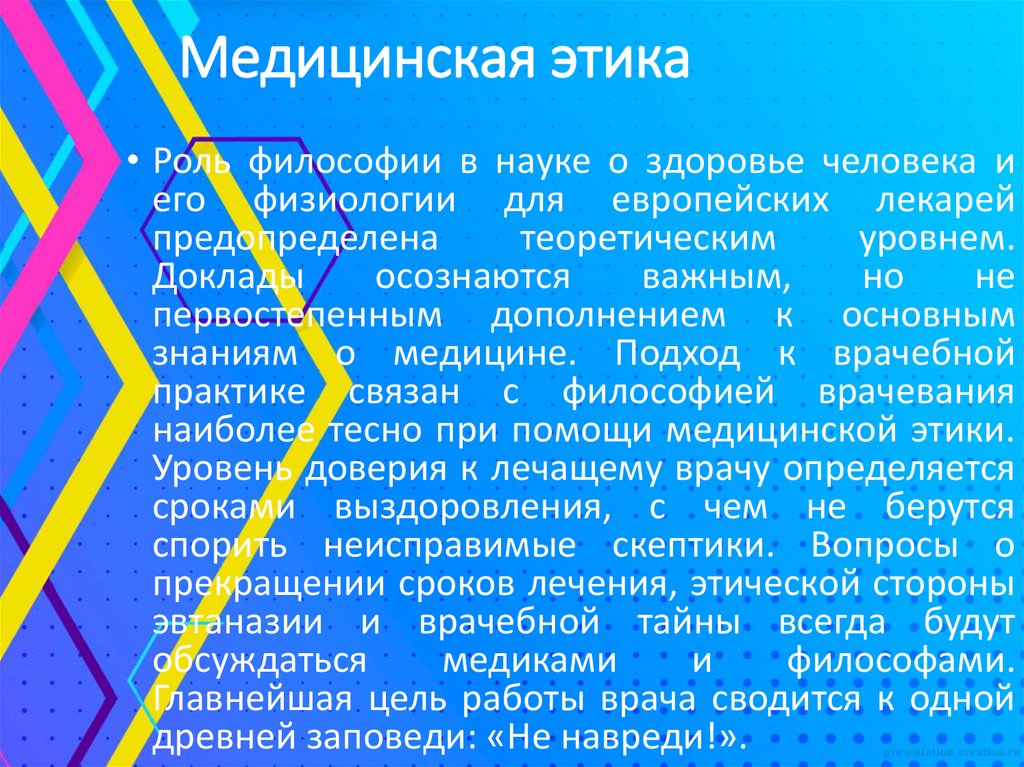 Медицинская этика

• Роль философии в науке о здоровье человека и его физиологии для европейских лекарей предопределена теоретическим уровнем. Доклады осознаются важным, но не первостепенным дополнением к основным знаниям о медицине. Подход к врачебной практике связан с философией врачевания наиболее тесно при помощи медицинской этики. Уровень доверия к лечащему врачу определяется сроками выздоровления, с чем не берутся спорить неисправимые скептики. Вопросы о прекращении сроков лечения, этической стороны эвтаназии и врачебной тайны всегда будут обсуждаться медиками и философами. Главнейшая цель работы врача сводится к одной древней заповеди: «Не навреди!».

presentation-creation.ru